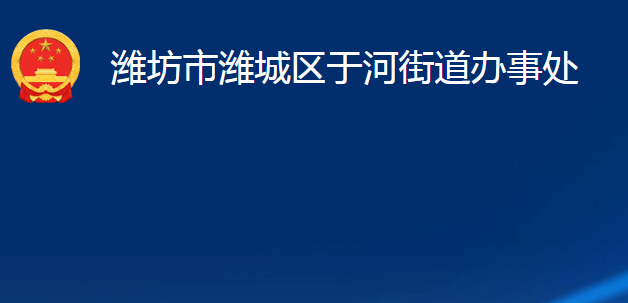 潍坊市潍城区于河街道办事处